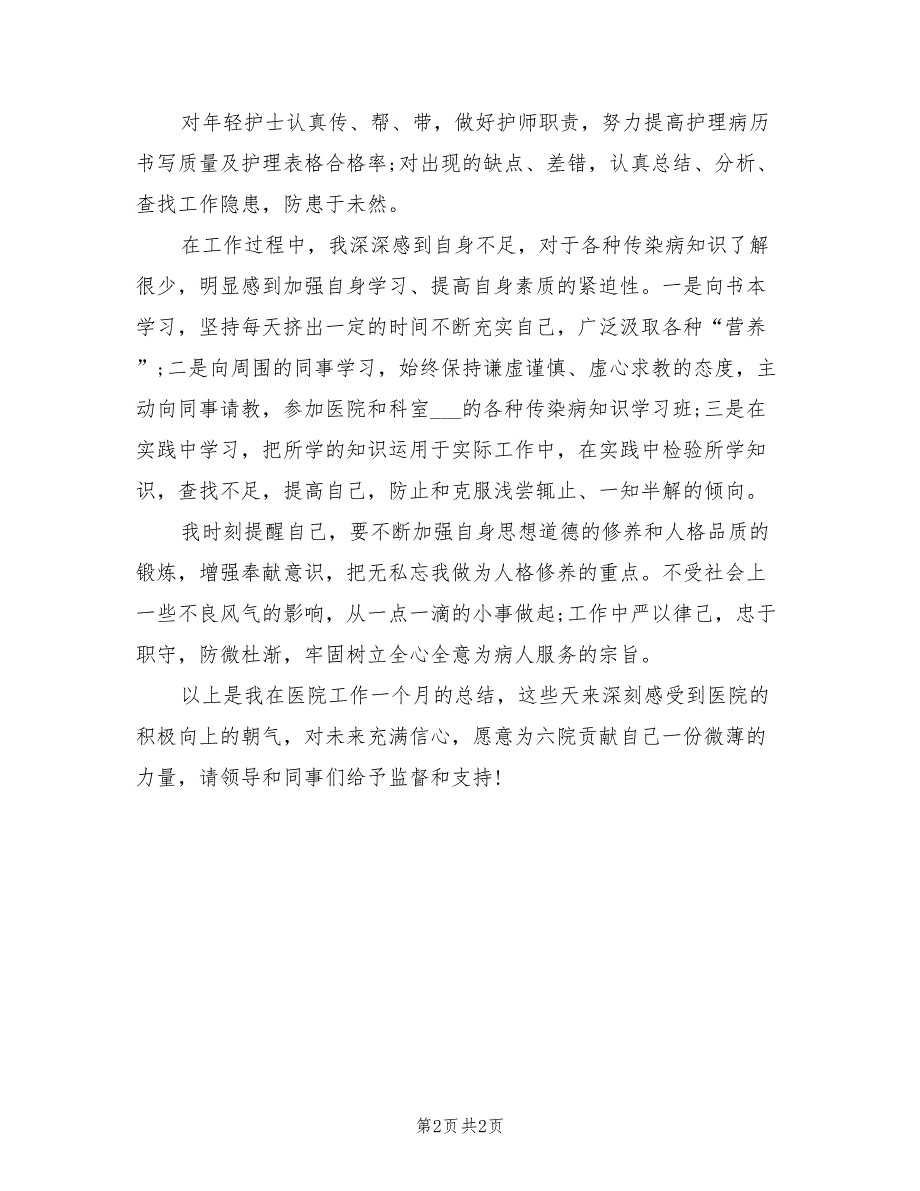 对年轻护士认真传、帮、带，做好护师职责，努力提高护理病历书写质量及护理表格合格率;对出现的缺点、差错，认真总结、分析、查找工作隐患，防患于未然。

在工作过程中，我深深感到自身不足，对于各种传染病知识了解很少，明显感到加强自身学习、提高自身素质的紧迫性。一是向书本学习，坚持每天挤出一定的时间不断充实自己，广泛汲取各种“营养”;二是向周围的同事学习，始终保持谦虚谨慎、虚心求教的态度，主动向同事请教，参加医院和科室___的各种传染病知识学习班;三是在实践中学习，把所学的知识运用于实际工作中，在实践中检验所学知识，查找不足，提高自己，防止和克服浅尝辄止、一知半解的倾向。

我时刻提醒自己，要不断加强自身思想道德的修养和人格品质的锻炼，增强奉献意识，把无私忘我做为人格修养的重点。不受社会上一些不良风气的影响，从一点一滴的小事做起;工作中严以律己，忠于职守，防微杜渐，牢固树立全心全意为病人服务的宗旨。

以上是我在医院工作一个月的总结，这些天来深刻感受到医院的积极向上的朝气，对未来充满信心，愿意为六院贡献自己一份微薄的力量，请领导和同事们给予监督和支持!

第2页 共2页